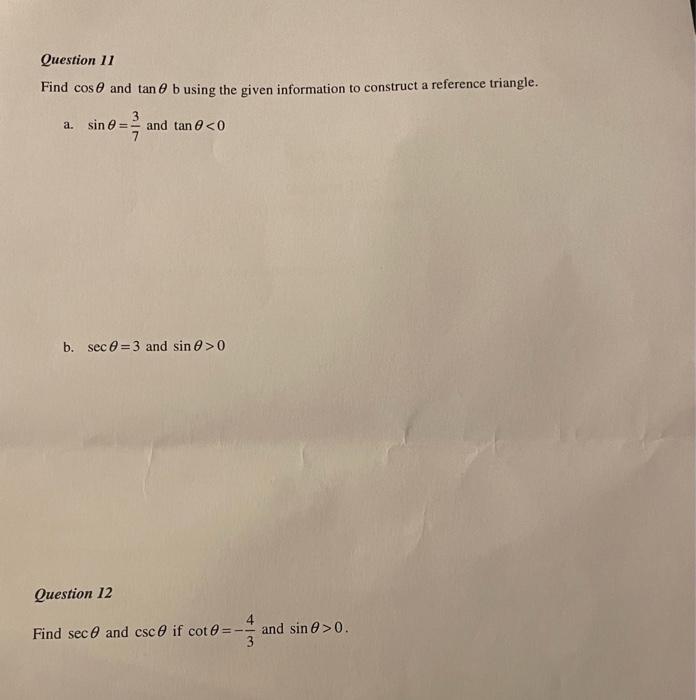 Question 11

Find $\cos\theta$ and $\tan\theta$ b using the given information to construct a reference triangle.

a. $\sin\theta = \frac{3}{7}$ and $\tan\theta < 0$

b. $\sec\theta = 3$ and $\sin\theta > 0$

Question 12

Find $\sec\theta$ and $\csc\theta$ if $\cot\theta = -\frac{4}{3}$ and $\sin\theta > 0$.